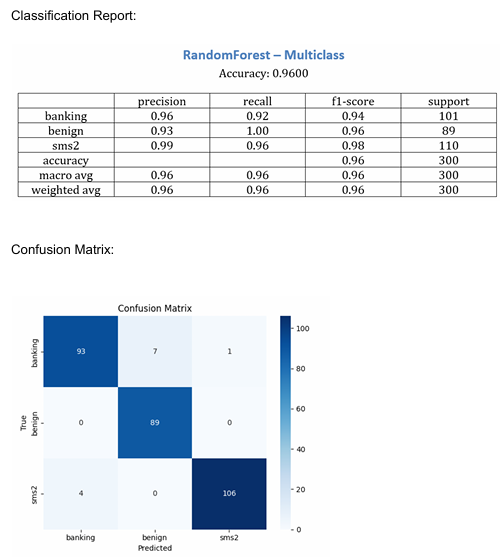 Classification Report:

RandomForest – Multiclass
Accuracy: 0.9600

| | precision | recall | f1-score | support |
|---|---|---|---|---|
| banking | 0.96 | 0.92 | 0.94 | 101 |
| benign | 0.93 | 1.00 | 0.96 | 89 |
| sms2 | 0.99 | 0.96 | 0.98 | 110 |
| accuracy | | | 0.96 | 300 |
| macro avg | 0.96 | 0.96 | 0.96 | 300 |
| weighted avg | 0.96 | 0.96 | 0.96 | 300 |

Confusion Matrix:

Confusion Matrix

True
banking
benign
sms2

93
7
1
0
89
0
4
0
106

banking
benign
sms2
Predicted

100
80
60
40
20
0